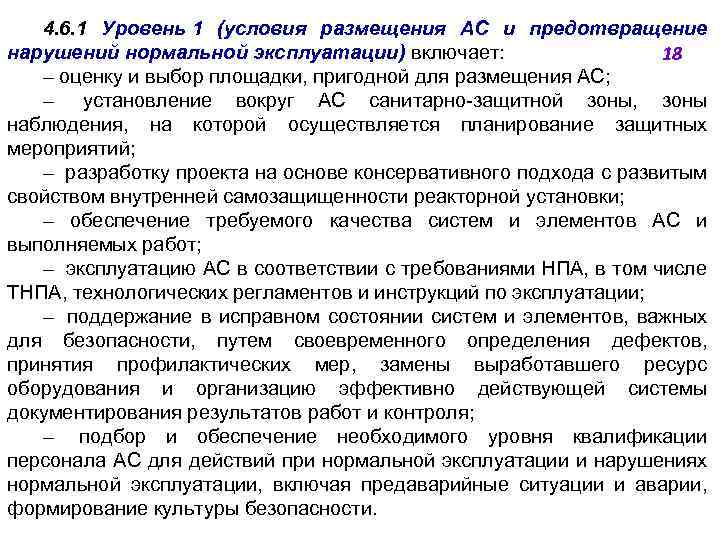 4.6.1 Уровень 1 (условия размещения АС и предотвращение нарушений нормальной эксплуатации) включает: 18

– оценку и выбор площадки, пригодной для размещения АС;

– установление вокруг АС санитарно-защитной зоны, зоны наблюдения, на которой осуществляется планирование защитных мероприятий;

– разработку проекта на основе консервативного подхода с развитым свойством внутренней самозащищенности реакторной установки;

– обеспечение требуемого качества систем и элементов АС и выполняемых работ;

– эксплуатацию АС в соответствии с требованиями НПА, в том числе ТНПА, технологических регламентов и инструкций по эксплуатации;

– поддержание в исправном состоянии систем и элементов, важных для безопасности, путем своевременного определения дефектов, принятия профилактических мер, замены выработавшего ресурс оборудования и организацию эффективно действующей системы документирования результатов работ и контроля;

– подбор и обеспечение необходимого уровня квалификации персонала АС для действий при нормальной эксплуатации и нарушениях нормальной эксплуатации, включая предаварийные ситуации и аварии, формирование культуры безопасности.